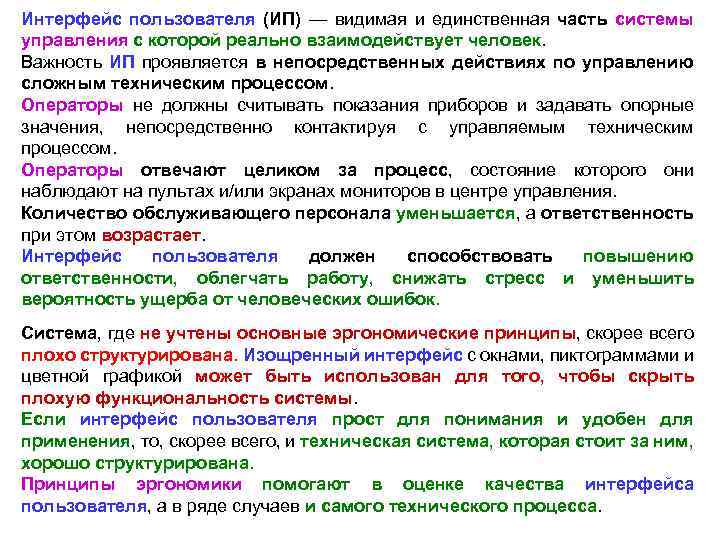 Интерфейс пользователя (ИП) — видимая и единственная часть системы управления с которой реально взаимодействует человек.
Важность ИП проявляется в непосредственных действиях по управлению сложным техническим процессом.
Операторы не должны считывать показания приборов и задавать опорные значения, непосредственно контактируя с управляемым техническим процессом.
Операторы отвечают целиком за процесс, состояние которого они наблюдают на пультах и/или экранах мониторов в центре управления.
Количество обслуживающего персонала уменьшается, а ответственность при этом возрастает.
Интерфейс пользователя должен способствовать повышению ответственности, облегчать работу, снижать стресс и уменьшить вероятность ущерба от человеческих ошибок.

Система, где не учтены основные эргономические принципы, скорее всего плохо структурирована. Изощренный интерфейс с окнами, пиктограммами и цветной графикой может быть использован для того, чтобы скрыть плохую функциональность системы.
Если интерфейс пользователя прост для понимания и удобен для применения, то, скорее всего, и техническая система, которая стоит за ним, хорошо структурирована.
Принципы эргономики помогают в оценке качества интерфейса пользователя, а в ряде случаев и самого технического процесса.